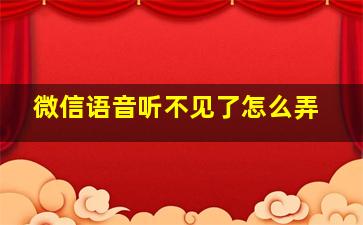 微信语音听不见了怎么弄